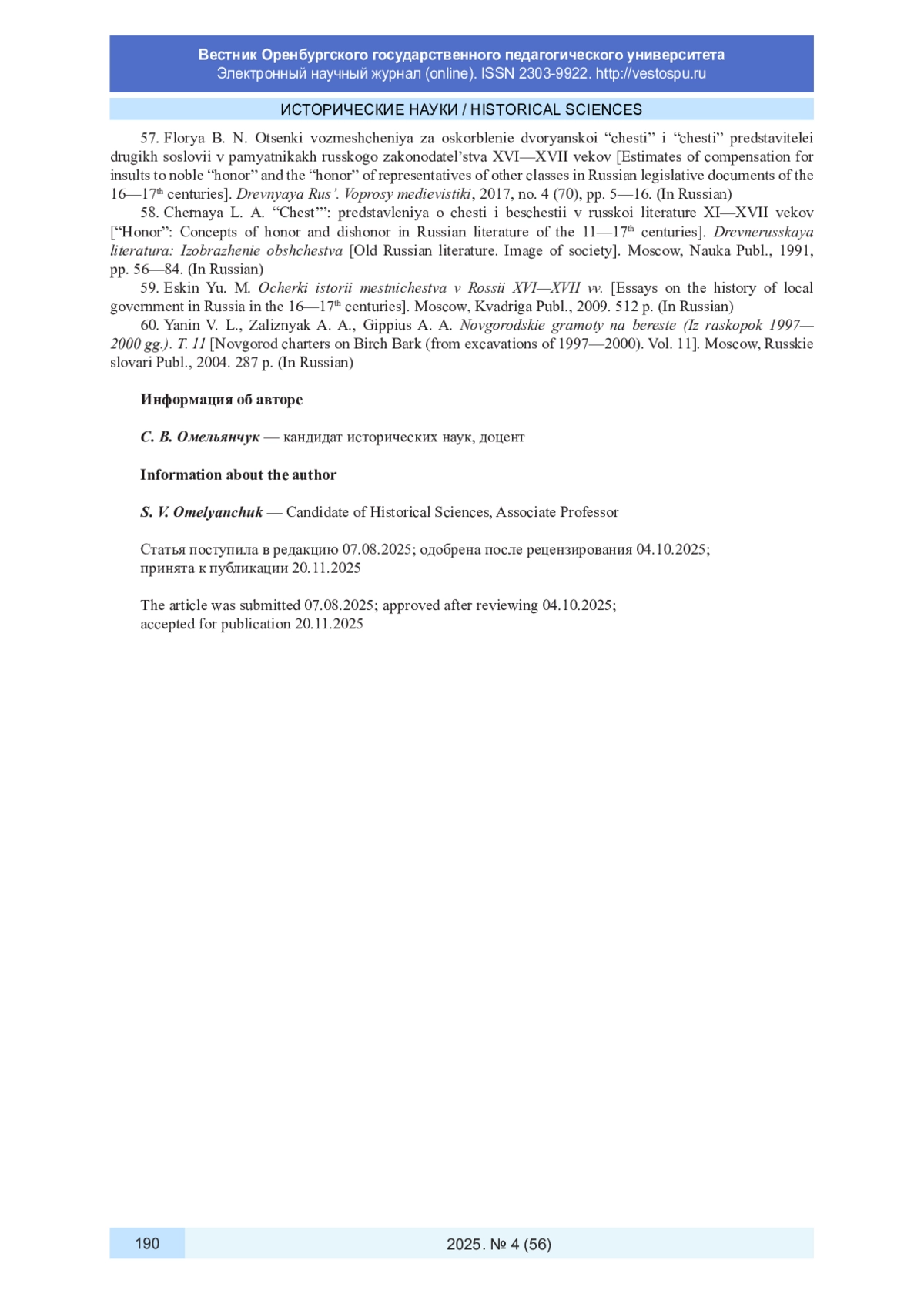 Вестник Оренбургского государственного педагогического университета
Электронный научный журнал (online). ISSN 2303-9922. http://vestospu.ru

ИСТОРИЧЕСКИЕ НАУКИ / HISTORICAL SCIENCES

57. Florya B. N. Otsenki vozmeshcheniya za oskorblenie dvoryanskoi “chesti” i “chesti” predstavitelei drugikh soslovii v pamyatnikakh russkogo zakonodatel’stva XVI—XVII vekov [Estimates of compensation for insults to noble “honor” and the “honor” of representatives of other classes in Russian legislative documents of the 16—17$^{th}$ centuries]. Drevnyaya Rus’. Voprosy medievistiki, 2017, no. 4 (70), pp. 5—16. (In Russian)

58. Chernaya L. A. “Chest’”: predstavleniya o chesti i beschestii v russkoi literature XI—XVII vekov [“Honor”: Concepts of honor and dishonor in Russian literature of the 11—17$^{th}$ centuries]. Drevnerusskaya literatura: Izobrazhenie obshchestva [Old Russian literature. Image of society]. Moscow, Nauka Publ., 1991, pp. 56—84. (In Russian)

59. Eskin Yu. M. Ocherki istorii mestnichestva v Rossii XVI—XVII vv. [Essays on the history of local government in Russia in the 16—17$^{th}$ centuries]. Moscow, Kvadriga Publ., 2009. 512 p. (In Russian)

60. Yanin V. L., Zaliznyak A. A., Gippius A. A. Novgorodskie gramoty na bereste (Iz raskopok 1997—2000 gg.). T. 11 [Novgorod charters on Birch Bark (from excavations of 1997—2000). Vol. 11]. Moscow, Russkie slovari Publ., 2004. 287 p. (In Russian)

Информация об авторе

С. В. Омельянчук — кандидат исторических наук, доцент

Information about the author

S. V. Omelyanchuk — Candidate of Historical Sciences, Associate Professor

Статья поступила в редакцию 07.08.2025; одобрена после рецензирования 04.10.2025; принята к публикации 20.11.2025

The article was submitted 07.08.2025; approved after reviewing 04.10.2025; accepted for publication 20.11.2025

190

2025. № 4 (56)